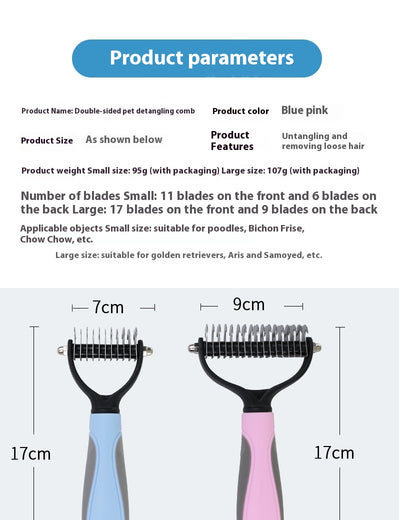 Product parameters

Product Name: Double-sided pet detangling comb

Product color Blue pink

Product Size As shown below

Product Features Untangling and removing loose hair

Product weight Small size: 95g (with packaging) Large size: 107g (with packaging)

Number of blades Small: 11 blades on the front and 6 blades on the back Large: 17 blades on the front and 9 blades on the back

Applicable objects Small size: suitable for poodles, Bichon Frise, Chow Chow, etc.

Large size: suitable for golden retrievers, Aris and Samoyed, etc.

7cm

9cm

17cm

17cm